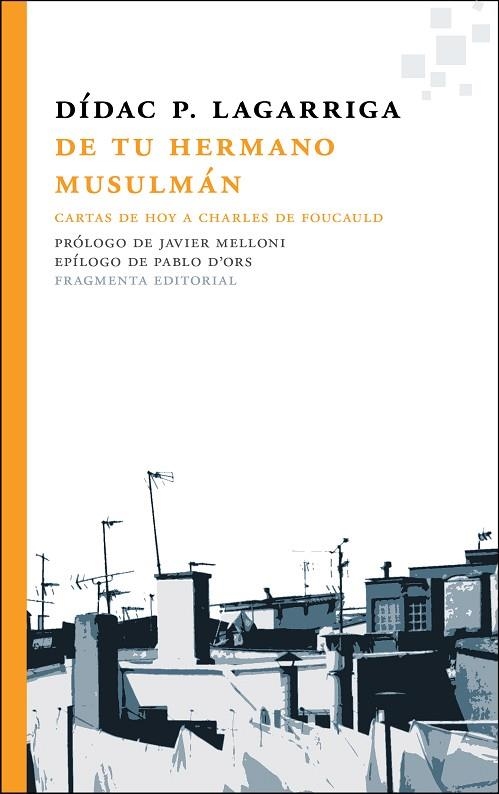 DÍDAC P. LAGARRIGA

DE TU HERMANO MUSULMÁN

CARTAS DE HOY A CHARLES DE FOUCAULD

PRÓLOGO DE JAVIER MELLONI
EPÍLOGO DE PABLO D'ORS
FRAGMENTA EDITORIAL